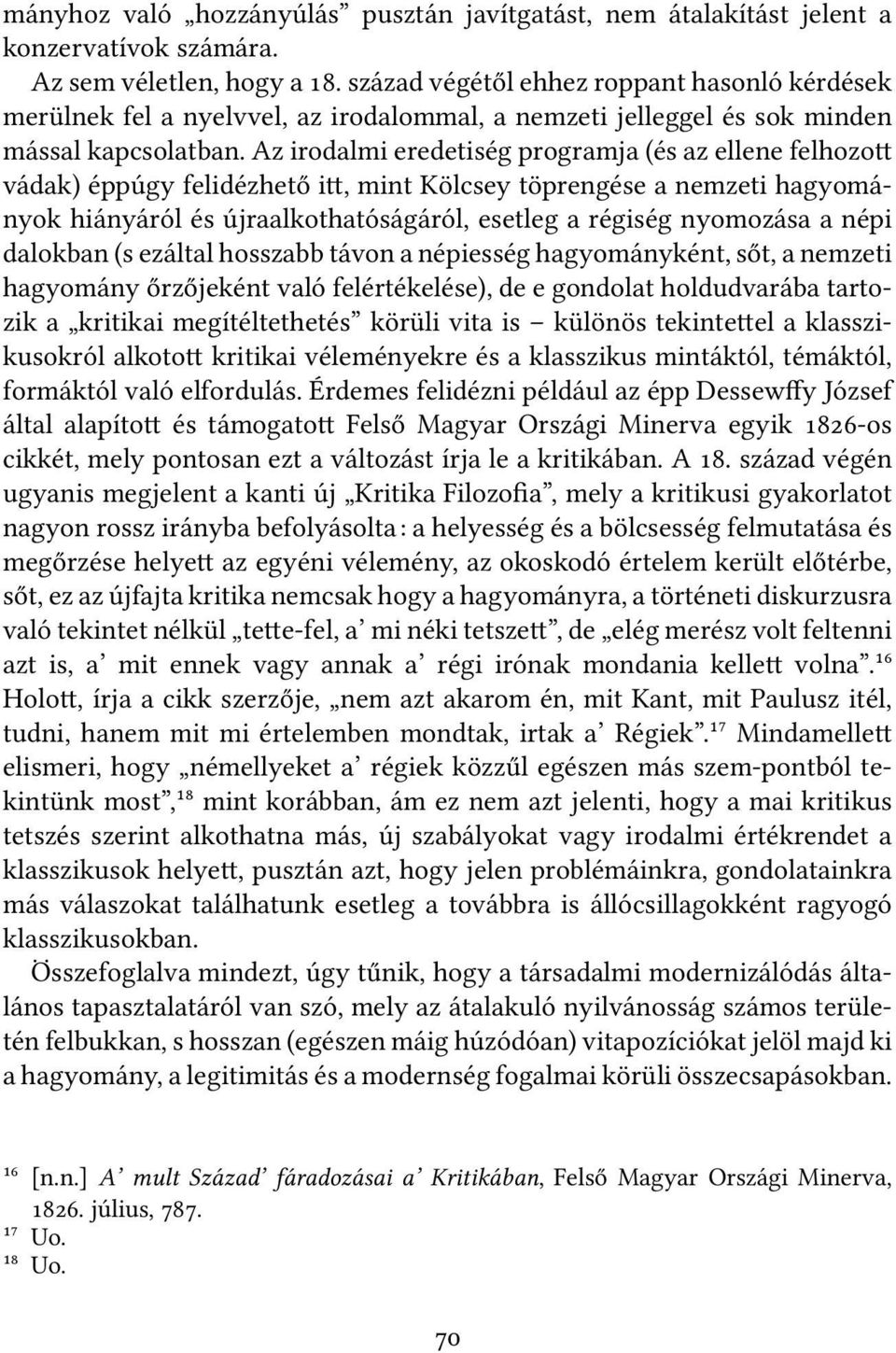 mányhoz való „hozzányúlás” pusztán javítgatást, nem átalakítást jelent a konzervatívok számára.

Az sem véletlen, hogy a 18. század végétől ehhez roppant hasonló kérdések merülnek fel a nyelvvel, az irodalommal, a nemzeti jelleggel és sok minden mással kapcsolatban. Az irodalmi eredetiség programja (és az ellene felhozott vádak) éppúgy felidézhető itt, mint Kölcsey töprengése a nemzeti hagyományok hiányáról és újraalkothatóságáról, esetleg a régiség nyomozása a népi dalokban (s ezáltal hosszabb távon a népiesség hagyományként, sőt, a nemzeti hagyomány őrzőjeként való felértékelése), de e gondolat holdudvarába tartozik a „kritikai megítéltethetés” körüli vita is – különös tekintettel a klasszikusokról alkotott kritikai véleményekre és a klasszikus mintáktól, témáktól, formáktól való elfordulás. Érdemes felidézni például az épp Dessewffy József által alapított és támogatott Felső Magyar Országi Minerva egyik 1826-os cikkét, mely pontosan ezt a változást írja le a kritikában. A 18. század végén ugyanis megjelent a kanti új „Kritika Filozofia”, mely a kritikusi gyakorlatot nagyon rossz irányba befolyásolta : a helyesség és a bölcsesség felmutatása és megőrzése helyett az egyéni vélemény, az okoskodó értelem került előtérbe, sőt, ez az újfajta kritika nemcsak hogy a hagyományra, a történeti diskurzusra való tekintet nélkül „tette-fel, a’ mi néki tetszett”, de „elég merész volt feltenni azt is, a’ mit ennek vagy annak a’ régi irónak mondania kellett volna”.$^{16}$ Holott, írja a cikk szerzője, „nem azt akarom én, mit Kant, mit Paulusz itél, tudni, hanem mit mi értelemben mondtak, irtak a’ Régiek”.$^{17}$ Mindamellett elismeri, hogy „némellyeket a’ régiek közzűl egészen más szem-pontból tekintünk most”,$^{18}$ mint korábban, ám ez nem azt jelenti, hogy a mai kritikus tetszés szerint alkothatna más, új szabályokat vagy irodalmi értékrendet a klasszikusok helyett, pusztán azt, hogy jelen problémáinkra, gondolatainkra más válaszokat találhatunk esetleg a továbbra is állócsillagokként ragyogó klasszikusokban.

Összefoglalva mindezt, úgy tűnik, hogy a társadalmi modernizálódás általános tapasztalatáról van szó, mely az átalakuló nyilvánosság számos területén felbukkan, s hosszan (egészen máig húzódóan) vitapozíciókat jelöl majd ki a hagyomány, a legitimitás és a modernség fogalmai körüli összecsapásokban.

$^{16}$ [n.n.] A’ mult Század’ fáradozásai a’ Kritikában, Felső Magyar Országi Minerva, 1826. július, 787.
$^{17}$ Uo.
$^{18}$ Uo.

70